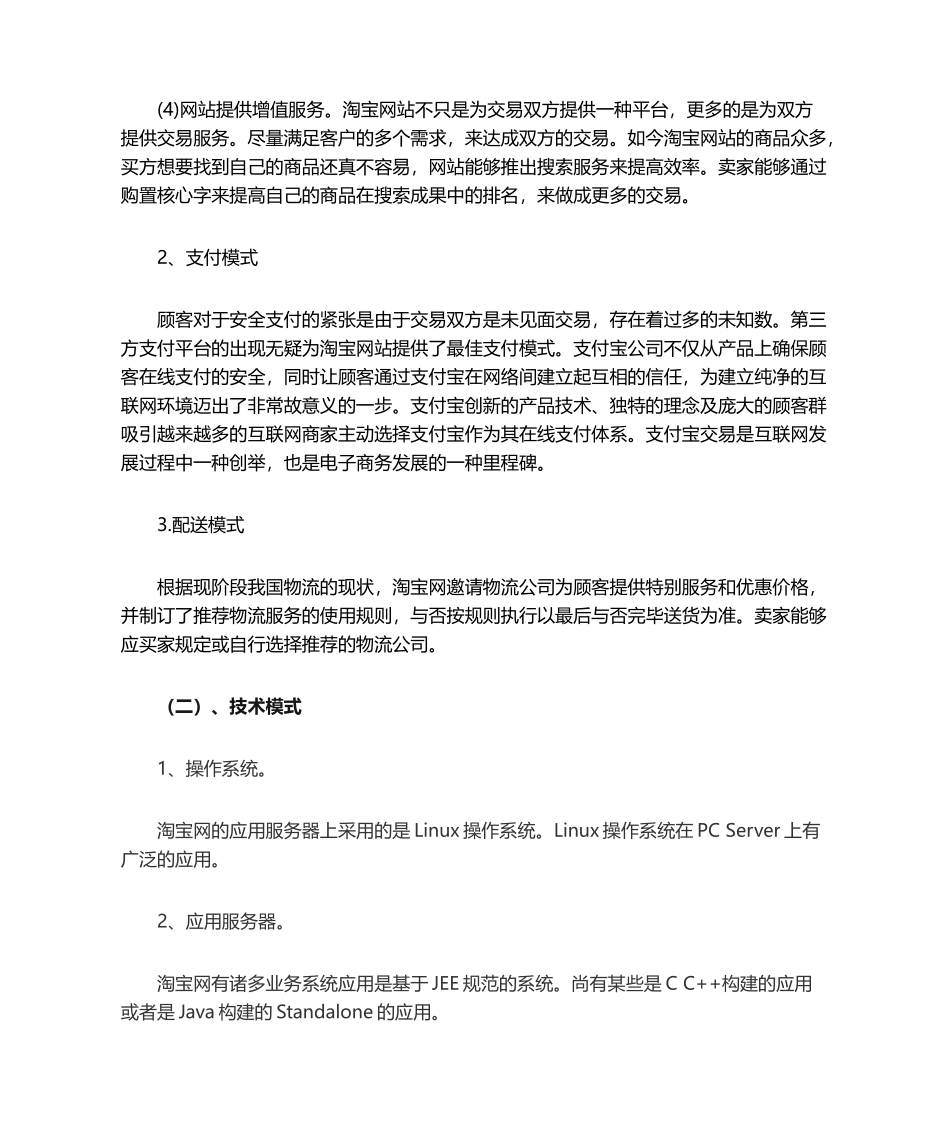 (4)网站提供增值服务。淘宝网站不只是为交易双方提供一种平台，更多的是为双方提供交易服务。尽量满足客户的多个需求，来达成双方的交易。如今淘宝网站的商品众多，买方想要找到自己的商品还真不容易，网站能够推出搜索服务来提高效率。卖家能够通过购置核心字来提高自己的商品在搜索成果中的排名，来做成更多的交易。

2、支付模式

顾客对于安全支付的紧张是由于交易双方是未见面交易，存在着过多的未知数。第三方支付平台的出现无疑为淘宝网站提供了最佳支付模式。支付宝公司不仅从产品上确保顾客在线支付的安全，同时让顾客通过支付宝在网络间建立起互相的信任，为建立纯净的互联网环境迈出了非常故意义的一步。支付宝创新的产品技术、独特的理念及庞大的顾客群吸引越来越多的互联网商家主动选择支付宝作为其在线支付体系。支付宝交易是互联网发展过程中一种创举，也是电子商务发展的一种里程碑。

3.配送模式

根据现阶段我国物流的现状，淘宝网邀请物流公司为顾客提供特别服务和优惠价格，并制订了推荐物流服务的使用规则，与否按规则执行以最后与否完毕送货为准。卖家能够应买家规定或自行选择推荐的物流公司。

（二）、技术模式

1、操作系统。

淘宝网的应用服务器上采用的是 Linux 操作系统。Linux 操作系统在 PC Server 上有广泛的应用。

2、应用服务器。

淘宝网有诸多业务系统应用是基于 JEE 规范的系统。尚有某些是 C C++构建的应用或者是 Java 构建的 Standalone 的应用。